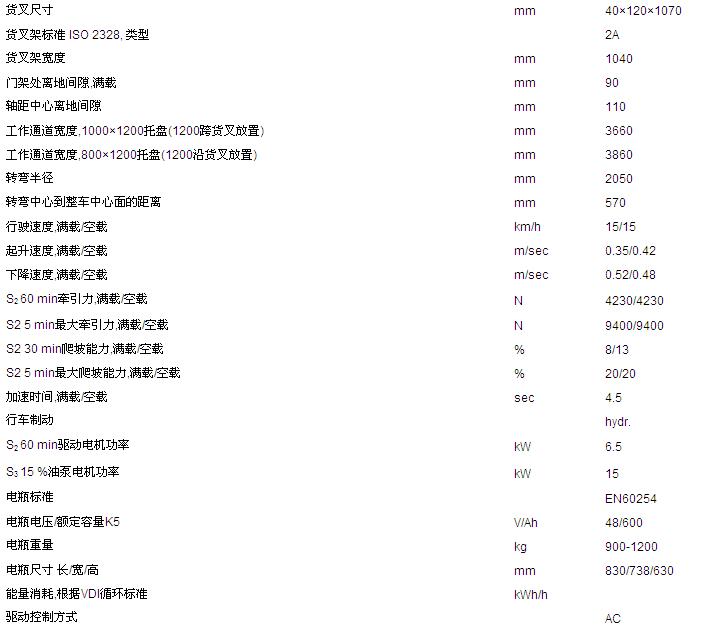 | | | |
|---|---|---|
| 货叉尺寸 | mm | 40×120×1070 |
| 货叉架标准 ISO 2328, 类型 | | 2A |
| 货叉架宽度 | mm | 1040 |
| 门架处离地间隙,满载 | mm | 90 |
| 轴距中心离地间隙 | mm | 110 |
| 工作通道宽度,1000×1200托盘(1200跨货叉放置) | mm | 3660 |
| 工作通道宽度,800×1200托盘(1200沿货叉放置) | mm | 3860 |
| 转弯半径 | mm | 2050 |
| 转弯中心到整车中心面的距离 | mm | 570 |
| 行驶速度,满载/空载 | km/h | 15/15 |
| 起升速度,满载/空载 | m/sec | 0.35/0.42 |
| 下降速度,满载/空载 | m/sec | 0.52/0.48 |
| $S_2$ 60 min牵引力,满载/空载 | N | 4230/4230 |
| S2 5 min最大牵引力,满载/空载 | N | 9400/9400 |
| S2 30 min爬坡能力,满载/空载 | % | 8/13 |
| S2 5 min最大爬坡能力,满载/空载 | % | 20/20 |
| 加速时间,满载/空载 | sec | 4.5 |
| 行车制动 | | hydr. |
| $S_2$ 60 min驱动电机功率 | kW | 6.5 |
| $S_3$ 15 %油泵电机功率 | kW | 15 |
| 电瓶标准 | | EN60254 |
| 电瓶电压/额定容量K5 | V/Ah | 48/600 |
| 电瓶重量 | kg | 900-1200 |
| 电瓶尺寸 长/宽/高 | mm | 830/738/630 |
| 能量消耗,根据VDI循环标准 | kWh/h | |
| 驱动控制方式 | | AC |